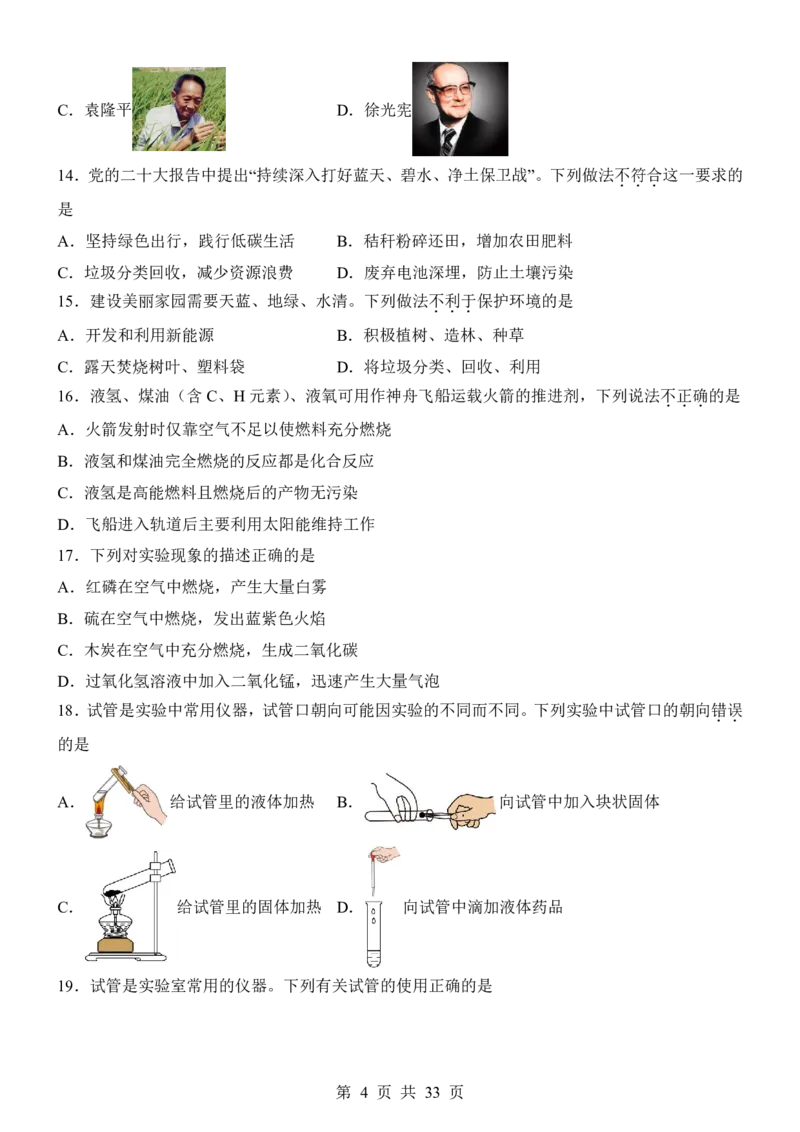 C．袁隆平 D．徐光宪

14．党的二十大报告中提出“持续深入打好蓝天、碧水、净土保卫战”。下列做法不符合这一要求的是

A．坚持绿色出行，践行低碳生活 B．秸秆粉碎还田，增加农田肥料

C．垃圾分类回收，减少资源浪费 D．废弃电池深埋，防止土壤污染

15．建设美丽家园需要天蓝、地绿、水清。下列做法不利于保护环境的是

A．开发和利用新能源 B．积极植树、造林、种草

C．露天焚烧树叶、塑料袋 D．将垃圾分类、回收、利用

16．液氢、煤油（含C、H元素）、液氧可用作神舟飞船运载火箭的推进剂，下列说法不正确的是

A．火箭发射时仅靠空气不足以使燃料充分燃烧

B．液氢和煤油完全燃烧的反应都是化合反应

C．液氢是高能燃料且燃烧后的产物无污染

D．飞船进入轨道后主要利用太阳能维持工作

17．下列对实验现象的描述正确的是

A．红磷在空气中燃烧，产生大量白雾

B．硫在空气中燃烧，发出蓝紫色火焰

C．木炭在空气中充分燃烧，生成二氧化碳

D．过氧化氢溶液中加入二氧化锰，迅速产生大量气泡

18．试管是实验中常用仪器，试管口朝向可能因实验的不同而不同。下列实验中试管口的朝向错误的是

A．给试管里的液体加热 B．向试管中加入块状固体

C．给试管里的固体加热 D．向试管中滴加液体药品

19．试管是实验室常用的仪器。下列有关试管的使用正确的是

第4页 共33页